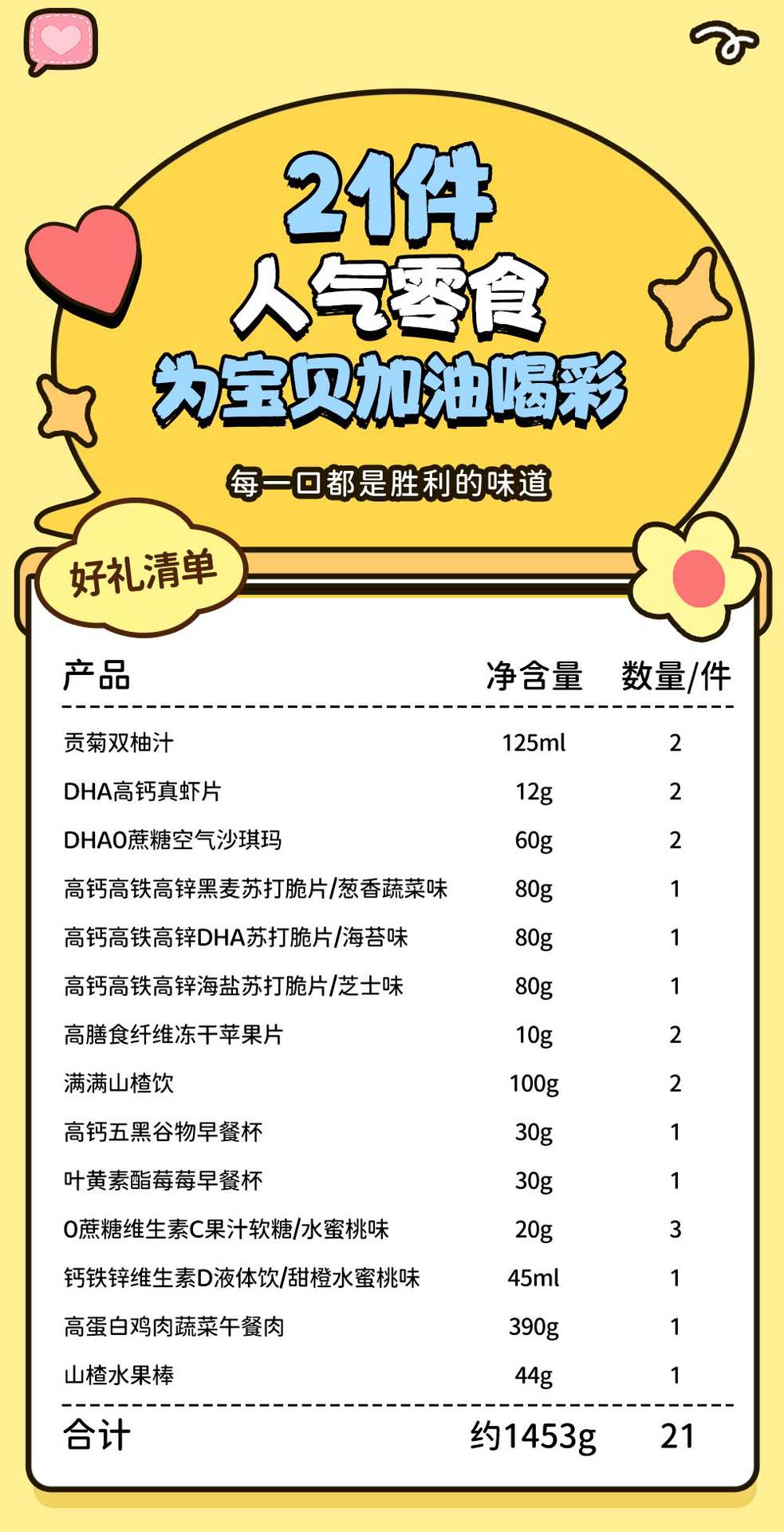 21件
人气零食
为宝贝加油喝彩

每一口都是胜利的味道

好礼清单

| 产品 | 净含量 | 数量/件 |
|---|---|---|
| 贡菊双柚汁 | 125ml | 2 |
| DHA高钙真虾片 | 12g | 2 |
| DHA0蔗糖空气沙琪玛 | 60g | 2 |
| 高钙高铁高锌黑麦苏打脆片/葱香蔬菜味 | 80g | 1 |
| 高钙高铁高锌DHA苏打脆片/海苔味 | 80g | 1 |
| 高钙高铁高锌海盐苏打脆片/芝士味 | 80g | 1 |
| 高膳食纤维冻干苹果片 | 10g | 2 |
| 满满山楂饮 | 100g | 2 |
| 高钙五黑谷物早餐杯 | 30g | 1 |
| 叶黄素酯莓莓早餐杯 | 30g | 1 |
| 0蔗糖维生素C果汁软糖/水蜜桃味 | 20g | 3 |
| 钙铁锌维生素D液体饮/甜橙水蜜桃味 | 45ml | 1 |
| 高蛋白鸡肉蔬菜午餐肉 | 390g | 1 |
| 山楂水果棒 | 44g | 1 |
| 合计 | 约1453g | 21 |